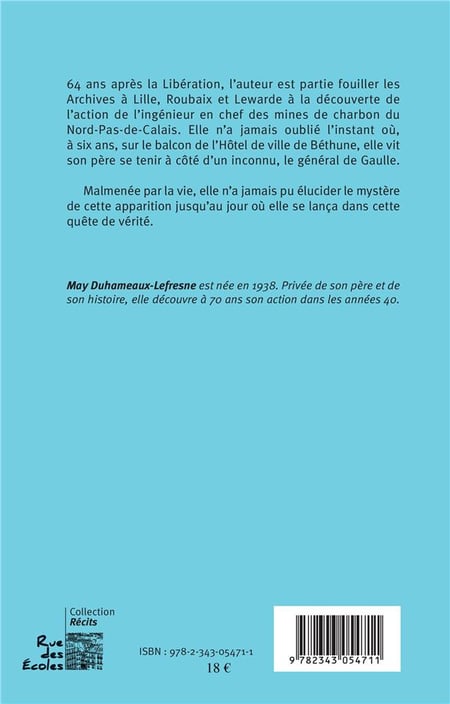 64 ans après la Libération, l'auteur est partie fouiller les Archives à Lille, Roubaix et Lewarde à la découverte de l'action de l'ingénieur en chef des mines de charbon du Nord-Pas-de-Calais. Elle n'a jamais oublié l'instant où, à six ans, sur le balcon de l'Hôtel de ville de Béthune, elle vit son père se tenir à côté d'un inconnu, le général de Gaulle.

Malmenée par la vie, elle n'a jamais pu élucider le mystère de cette apparition jusqu'au jour où elle se lança dans cette quête de vérité.

May Duhameaux-Lefresne est née en 1938. Privée de son père et de son histoire, elle découvre à 70 ans son action dans les années 40.

Collection
Récits

Rue des Écoles

ISBN : 978-2-343-05471-1
18 €

9 782343 054711